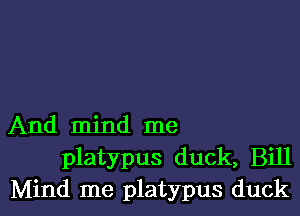 And mind me
platypus duck, Bill
Mind me platypus duck